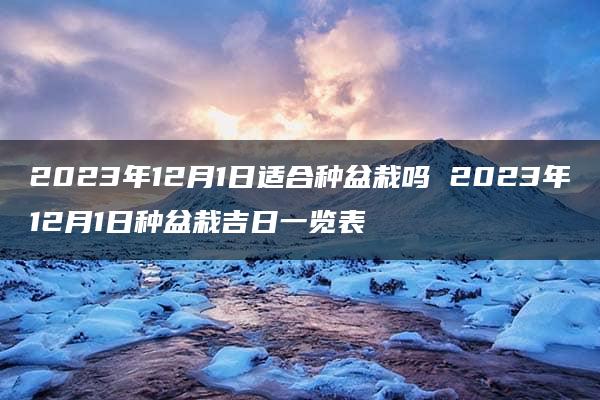 2023年12月1日适合种盆栽吗 2023年12月1日种盆栽吉日一览表